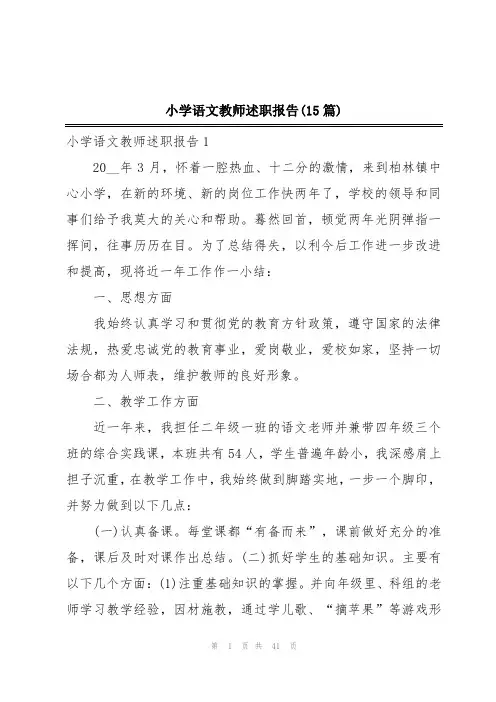 小学语文教师述职报告(15篇)

小学语文教师述职报告1

20__年3月，怀着一腔热血、十二分的激情，来到柏林镇中心小学，在新的环境、新的岗位工作快两年了，学校的领导和同事们给予我莫大的关心和帮助。蓦然回首，顿觉两年光阴弹指一挥间，往事历历在目。为了总结得失，以利今后工作进一步改进和提高，现将近一年工作作一小结：

一、思想方面

我始终认真学习和贯彻党的教育方针政策，遵守国家的法律法规，热爱忠诚党的教育事业，爱岗敬业，爱校如家，坚持一切场合都为人师表，维护教师的良好形象。

二、教学工作方面

近一年来，我担任二年级一班的语文老师并兼带四年级三个班的综合实践课，本班共有54人，学生普遍年龄小，我深感肩上担子沉重，在教学工作中，我始终做到脚踏实地，一步一个脚印，并努力做到以下几点：

(一)认真备课。每堂课都“有备而来”，课前做好充分的准备，课后及时对课作出总结。(二)抓好学生的基础知识。主要有以下几个方面：(1)注重基础知识的掌握。并向年级里、科组的老师学习教学经验，因材施教，通过学儿歌、“摘苹果”等游戏形

第 1 页 共 41 页